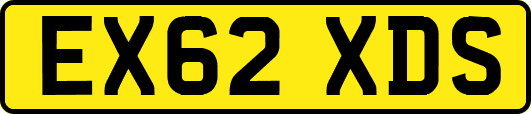 EX62 XDS